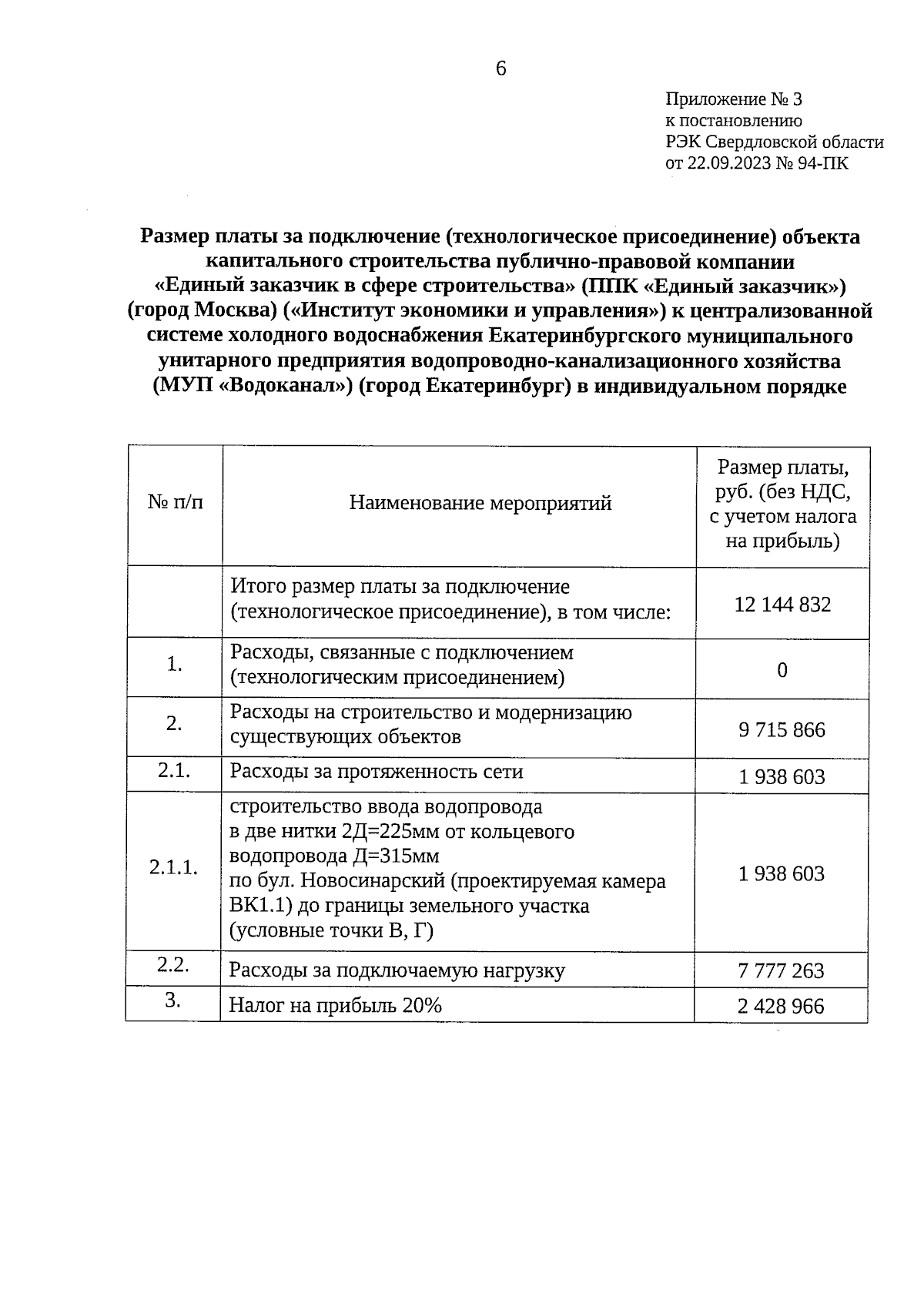 6

Приложение № 3
к постановлению
РЭК Свердловской области
от 22.09.2023 № 94-ПК

Размер платы за подключение (технологическое присоединение) объекта капитального строительства публично-правовой компании «Единый заказчик в сфере строительства» (ППК «Единый заказчик») (город Москва) («Институт экономики и управления») к централизованной системе холодного водоснабжения Екатеринбургского муниципального унитарного предприятия водопроводно-канализационного хозяйства (МУП «Водоканал») (город Екатеринбург) в индивидуальном порядке

| № п/п | Наименование мероприятий | Размер платы, руб. (без НДС, с учетом налога на прибыль) |
|---|---|---|
| | Итого размер платы за подключение (технологическое присоединение), в том числе: | 12 144 832 |
| 1. | Расходы, связанные с подключением (технологическим присоединением) | 0 |
| 2. | Расходы на строительство и модернизацию существующих объектов | 9 715 866 |
| 2.1. | Расходы за протяженность сети | 1 938 603 |
| 2.1.1. | строительство ввода водопровода в две нитки 2Д=225мм от кольцевого водопровода Д=315мм по бул. Новосинарский (проектируемая камера ВК1.1) до границы земельного участка (условные точки В, Г) | 1 938 603 |
| 2.2. | Расходы за подключаемую нагрузку | 7 777 263 |
| 3. | Налог на прибыль 20% | 2 428 966 |